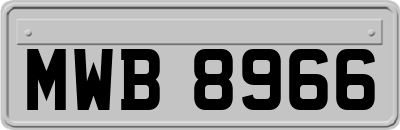 MWB 8966